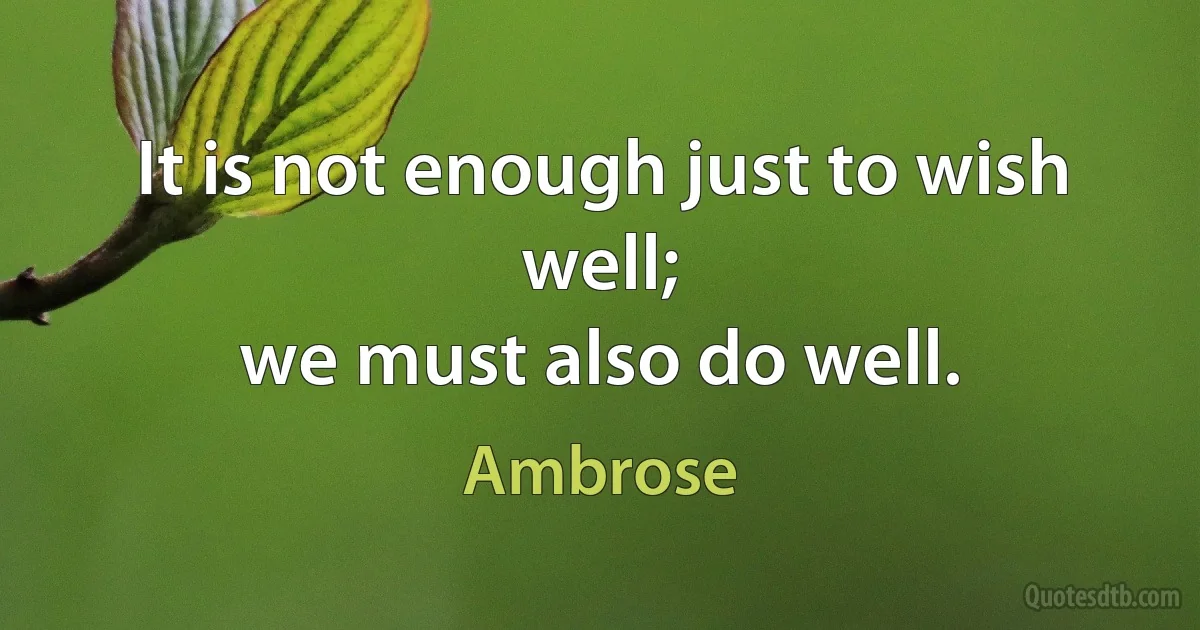 It is not enough just to wish well;
we must also do well.

Ambrose

Quotesdtb.com